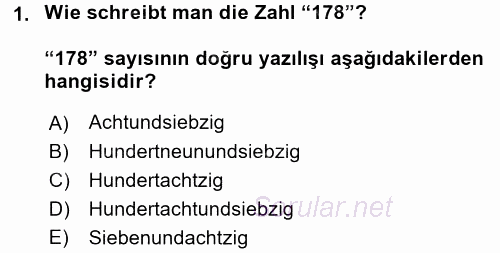 1. Wie schreibt man die Zahl “178”?

“178” sayısının doğru yazılışı aşağıdakilerden hangisidir?

A) Achtundsiebzig
B) Hundertneunundsiebzig
C) Hundertachtzig
D) Hundertachtundsiebzig
E) Siebenundachtzig

Sorular.net